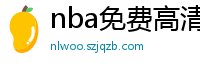 nba免费高清

nlwoo.szjqzb.com